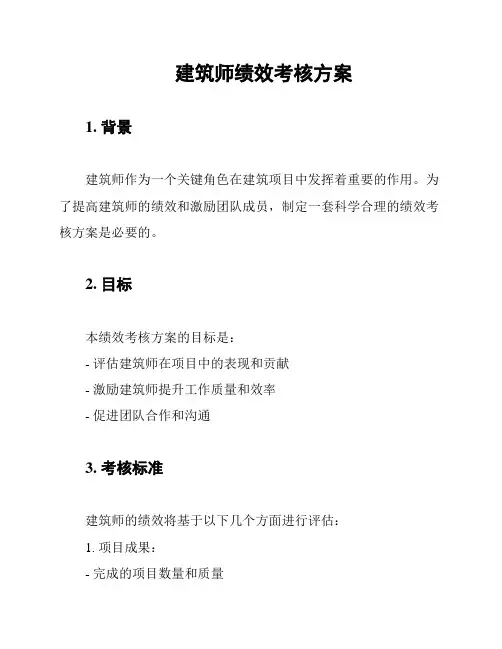 建筑师绩效考核方案

1. 背景

建筑师作为一个关键角色在建筑项目中发挥着重要的作用。为了提高建筑师的绩效和激励团队成员，制定一套科学合理的绩效考核方案是必要的。

2. 目标

本绩效考核方案的目标是：
- 评估建筑师在项目中的表现和贡献
- 激励建筑师提升工作质量和效率
- 促进团队合作和沟通

3. 考核标准

建筑师的绩效将基于以下几个方面进行评估：
1. 项目成果：
- 完成的项目数量和质量